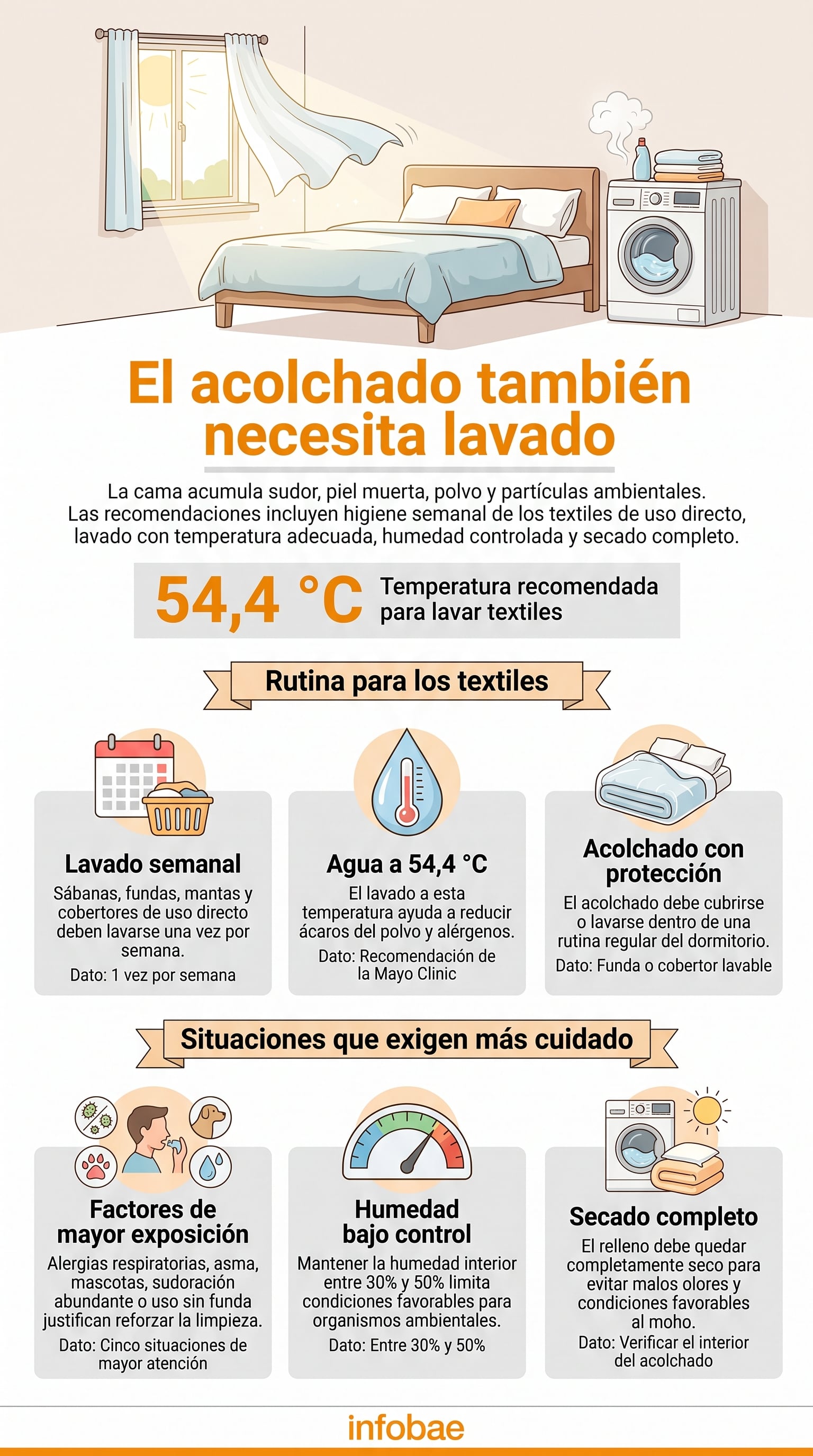 El acolchado también necesita lavado

La cama acumula sudor, piel muerta, polvo y partículas ambientales. Las recomendaciones incluyen higiene semanal de los textiles de uso directo, lavado con temperatura adecuada, humedad controlada y secado completo.

54,4 °C Temperatura recomendada para lavar textiles

Rutina para los textiles

Lavado semanal
Sábanas, fundas, mantas y cobertores de uso directo deben lavarse una vez por semana.
Dato: 1 vez por semana

Agua a 54,4 °C
El lavado a esta temperatura ayuda a reducir ácaros del polvo y alérgenos.
Dato: Recomendación de la Mayo Clinic

Acolchado con protección
El acolchado debe cubrirse o lavarse dentro de una rutina regular del dormitorio.
Dato: Funda o cobertor lavable

Situaciones que exigen más cuidado

Factores de mayor exposición
Alergias respiratorias, asma, mascotas, sudoración abundante o uso sin funda justifican reforzar la limpieza.
Dato: Cinco situaciones de mayor atención

Humedad bajo control
Mantener la humedad interior entre 30% y 50% limita condiciones favorables para organismos ambientales.
Dato: Entre 30% y 50%

Secado completo
El relleno debe quedar completamente seco para evitar malos olores y condiciones favorables al moho.
Dato: Verificar el interior del acolchado

infobae